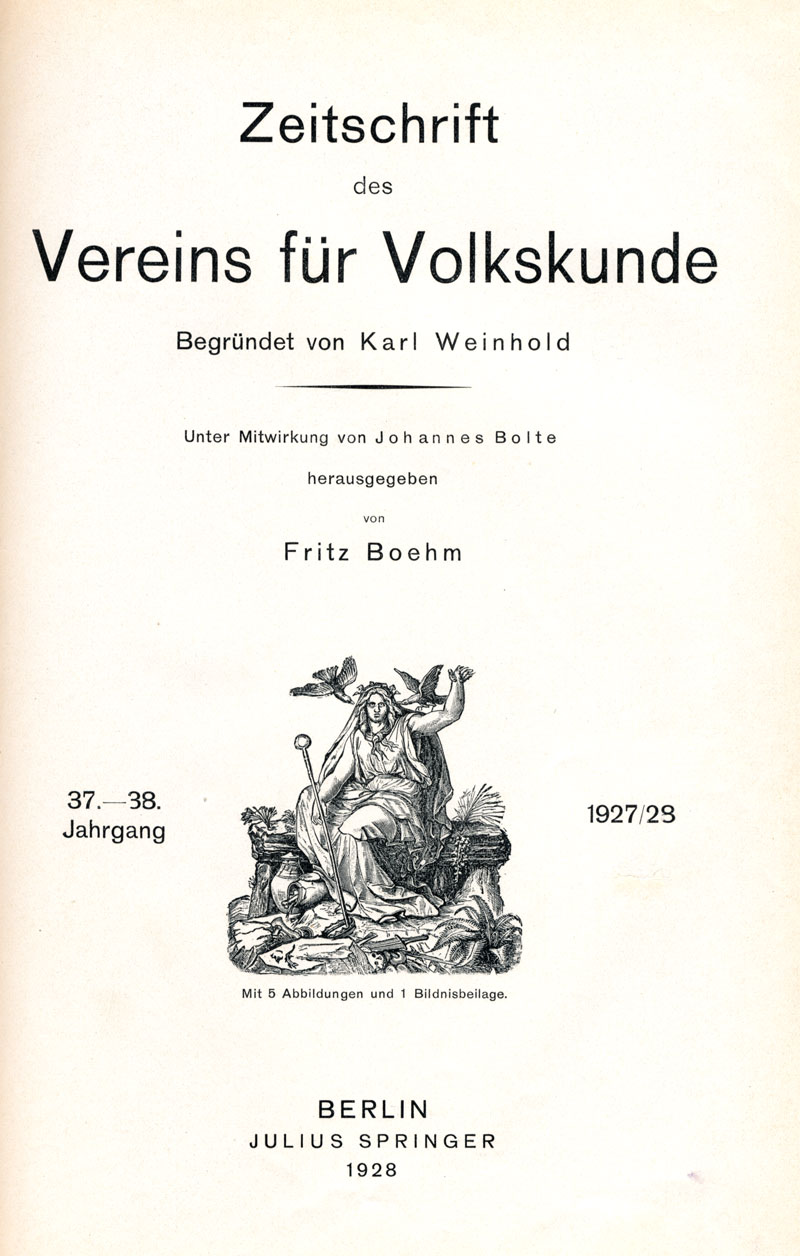 Zeitschrift

des

Vereins für Volkskunde

Begründet von Karl Weinhold

Unter Mitwirkung von Johannes Bolte

herausgegeben

von

Fritz Boehm

37.—38.
Jahrgang

1927/28

Mit 5 Abbildungen und 1 Bildnisbeilage.

BERLIN
JULIUS SPRINGER
1928